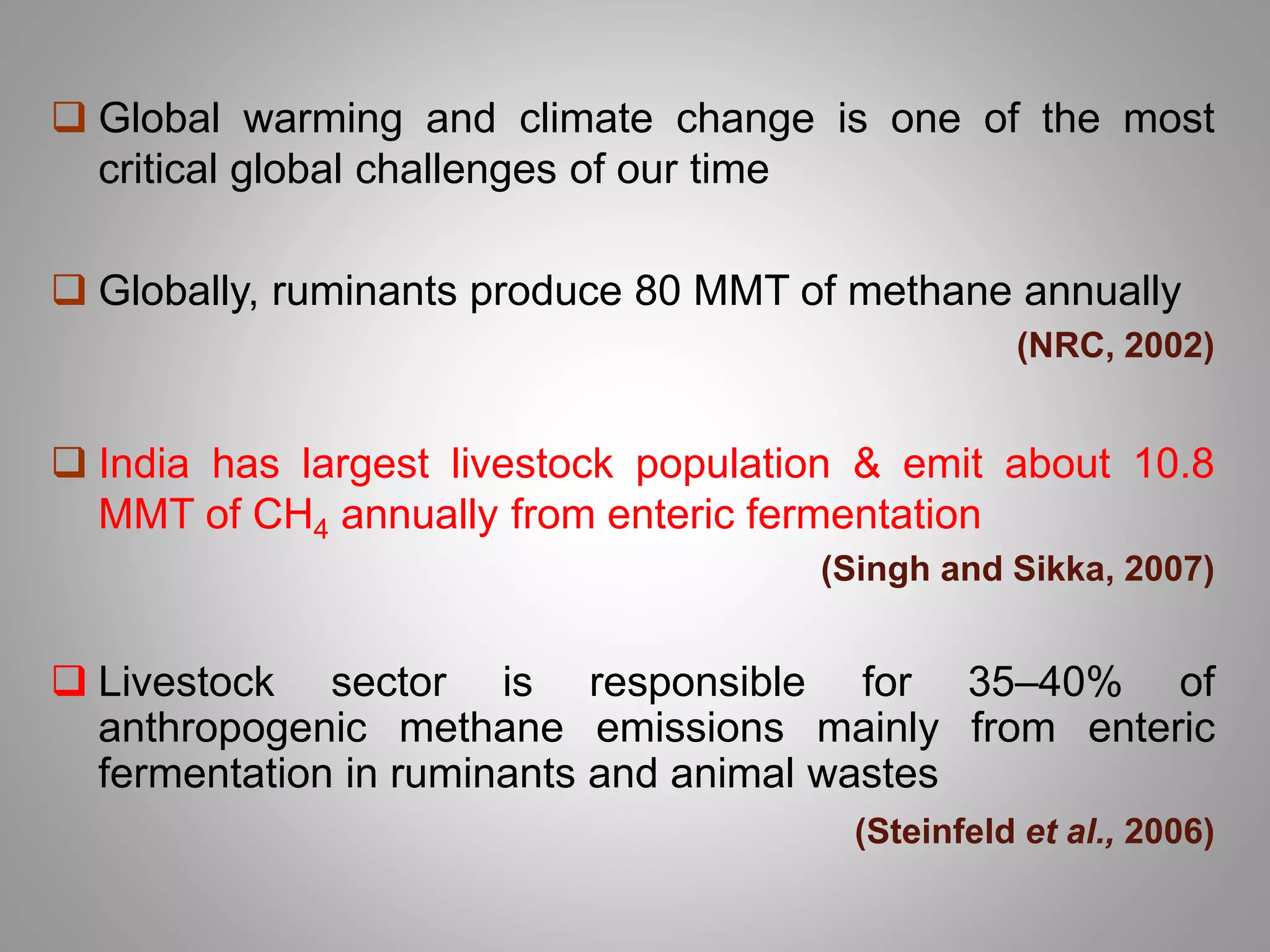 ❑ Global warming and climate change is one of the most critical global challenges of our time

❑ Globally, ruminants produce 80 MMT of methane annually

(NRC, 2002)

❑ India has largest livestock population & emit about 10.8 MMT of $CH_4$ annually from enteric fermentation

(Singh and Sikka, 2007)

❑ Livestock sector is responsible for 35–40% of anthropogenic methane emissions mainly from enteric fermentation in ruminants and animal wastes

(Steinfeld et al., 2006)